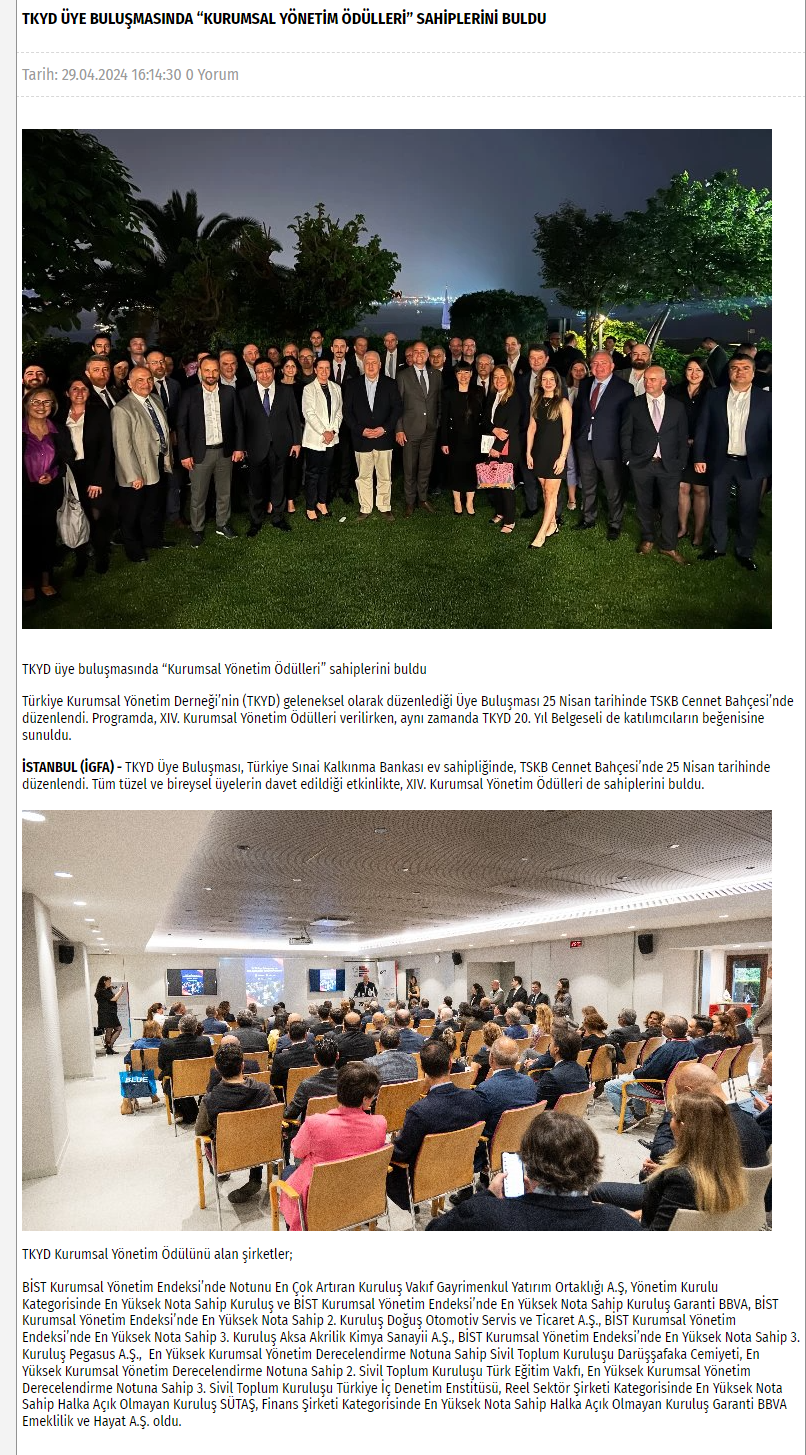 TKYD ÜYE BULUŞMASINDA "KURUMSAL YÖNETİM ÖDÜLLERİ" SAHİPLERİNİ BULDU

Tarih: 29.04.2024 16:14:30 0 Yorum

TKYD üye buluşmasında "Kurumsal Yönetim Ödülleri" sahiplerini buldu

Türkiye Kurumsal Yönetim Derneği'nin (TKYD) geleneksel olarak düzenlediği Üye Buluşması 25 Nisan tarihinde TSKB Cennet Bahçesi'nde düzenlendi. Programda, XIV. Kurumsal Yönetim Ödülleri verilirken, aynı zamanda TKYD 20. Yıl Belgeseli de katılımcıların beğenisine sunuldu.

İSTANBUL (İGFA) - TKYD Üye Buluşması, Türkiye Sınai Kalkınma Bankası ev sahipliğinde, TSKB Cennet Bahçesi'nde 25 Nisan tarihinde düzenlendi. Tüm tüzel ve bireysel üyelerin davet edildiği etkinlikte, XIV. Kurumsal Yönetim Ödülleri de sahiplerini buldu.

TKYD Kurumsal Yönetim Ödülünü alan şirketler;

BİST Kurumsal Yönetim Endeksi'nde Notunu En Çok Artıran Kuruluş Vakıf Gayrimenkul Yatırım Ortaklığı A.Ş, Yönetim Kurulu Kategorisinde En Yüksek Nota Sahip Kuruluş ve BİST Kurumsal Yönetim Endeksi'nde En Yüksek Nota Sahip Kuruluş Garanti BBVA, BİST Kurumsal Yönetim Endeksi'nde En Yüksek Nota Sahip 2. Kuruluş Doğuş Otomotiv Servis ve Ticaret A.Ş., BİST Kurumsal Yönetim Endeksi'nde En Yüksek Nota Sahip 3. Kuruluş Aksa Akrilik Kimya Sanayii A.Ş., BİST Kurumsal Yönetim Endeksi'nde En Yüksek Nota Sahip 3. Kuruluş Pegasus A.Ş., En Yüksek Kurumsal Yönetim Derecelendirme Notuna Sahip Sivil Toplum Kuruluşu Darüşşafaka Cemiyeti, En Yüksek Kurumsal Yönetim Derecelendirme Notuna Sahip 2. Sivil Toplum Kuruluşu Türk Eğitim Vakfı, En Yüksek Kurumsal Yönetim Derecelendirme Notuna Sahip 3. Sivil Toplum Kuruluşu Türkiye İç Denetim Enstitüsü, Reel Sektör Şirketi Kategorisinde En Yüksek Nota Sahip Halka Açık Olmayan Kuruluş SÜTAŞ, Finans Şirketi Kategorisinde En Yüksek Nota Sahip Halka Açık Olmayan Kuruluş Garanti BBVA Emeklilik ve Hayat A.Ş. oldu.